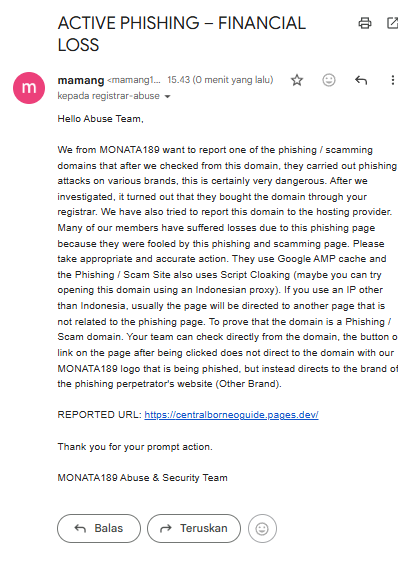 ACTIVE PHISHING – FINANCIAL LOSS

m

mamang <mamang1... 15.43 (0 menit yang lalu)
kepada registrar-abuse

Hello Abuse Team,

We from MONATA189 want to report one of the phishing / scamming domains that after we checked from this domain, they carried out phishing attacks on various brands, this is certainly very dangerous. After we investigated, it turned out that they bought the domain through your registrar. We have also tried to report this domain to the hosting provider. Many of our members have suffered losses due to this phishing page because they were fooled by this phishing and scamming page. Please take appropriate and accurate action. They use Google AMP cache and the Phishing / Scam Site also uses Script Cloaking (maybe you can try opening this domain using an Indonesian proxy). If you use an IP other than Indonesia, usually the page will be directed to another page that is not related to the phishing page. To prove that the domain is a Phishing / Scam domain. Your team can check directly from the domain, the button o link on the page after being clicked does not direct to the domain with our MONATA189 logo that is being phished, but instead directs to the brand of the phishing perpetrator's website (Other Brand).

REPORTED URL: https://centralborneoguide.pages.dev/

Thank you for your prompt action.

MONATA189 Abuse & Security Team

Balas Teruskan